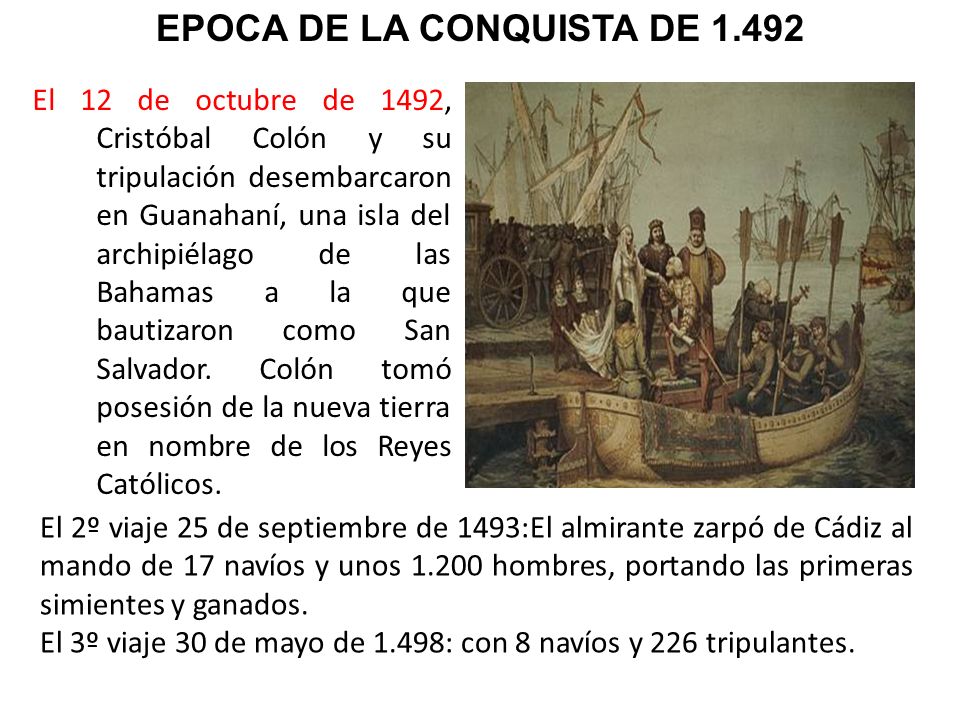 EPOCA DE LA CONQUISTA DE 1.492

El 12 de octubre de 1492, Cristóbal Colón y su tripulación desembarcaron en Guanahaní, una isla del archipiélago de las Bahamas a la que bautizaron como San Salvador. Colón tomó posesión de la nueva tierra en nombre de los Reyes Católicos.

El 2º viaje 25 de septiembre de 1493:El almirante zarpó de Cádiz al mando de 17 navíos y unos 1.200 hombres, portando las primeras simientes y ganados.
El 3º viaje 30 de mayo de 1.498: con 8 navíos y 226 tripulantes.